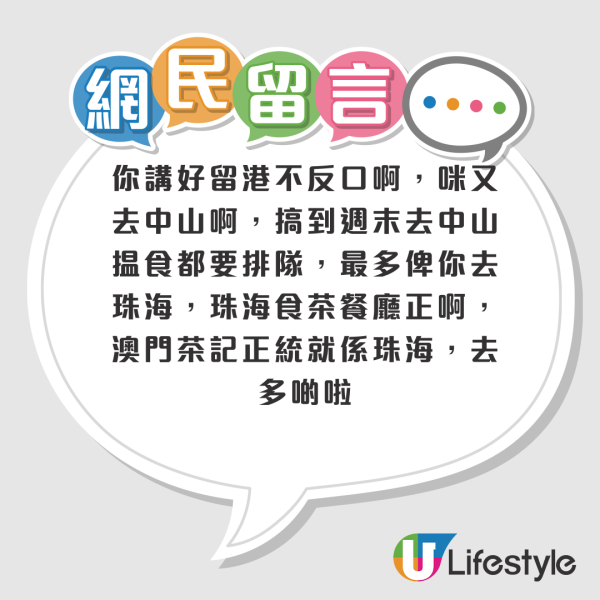 網民留言

你講好留港不反口啊，咪又去中山啊，搞到週末去中山搵食都要排隊，最多俾你去珠海，珠海食茶餐廳正啊，澳門茶記正統就係珠海，去多啲啦

U Lifestyle